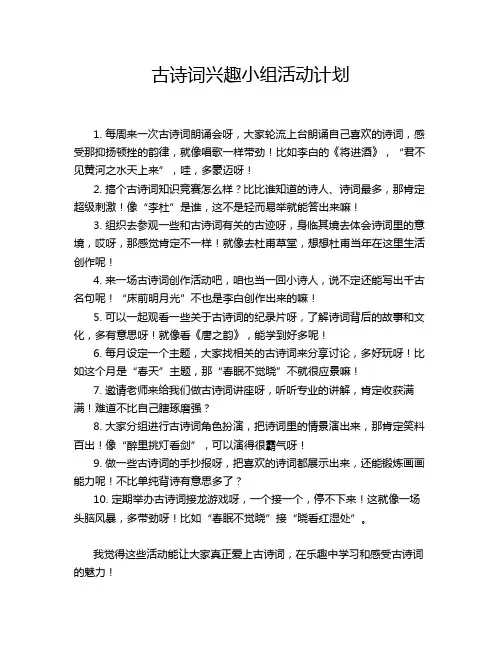 古诗词兴趣小组活动计划

1. 每周来一次古诗词朗诵会呀，大家轮流上台朗诵自己喜欢的诗词，感受那抑扬顿挫的韵律，就像唱歌一样带劲！比如李白的《将进酒》，“君不见黄河之水天上来”，哇，多豪迈呀！

2. 搞个古诗词知识竞赛怎么样？比比谁知道的诗人、诗词最多，那肯定超级刺激！像“李杜”是谁，这不是轻而易举就能答出来嘛！

3. 组织去参观一些和古诗词有关的古迹呀，身临其境去体会诗词里的意境，哎呀，那感觉肯定不一样！就像去杜甫草堂，想想杜甫当年在这里生活创作呢！

4. 来一场古诗词创作活动吧，咱也当一回小诗人，说不定还能写出千古名句呢！“床前明月光”不也是李白创作出来的嘛！

5. 可以一起观看一些关于古诗词的纪录片呀，了解诗词背后的故事和文化，多有意思呀！就像看《唐之韵》，能学到好多呢！

6. 每月设定一个主题，大家找相关的古诗词来分享讨论，多好玩呀！比如这个月是“春天”主题，那“春眠不觉晓”不就很应景嘛！

7. 邀请老师来给我们做古诗词讲座呀，听听专业的讲解，肯定收获满满！难道不比自己瞎琢磨强？

8. 大家分组进行古诗词角色扮演，把诗词里的情景演出来，那肯定笑料百出！像“醉里挑灯看剑”，可以演得很霸气呀！

9. 做一些古诗词的手抄报呀，把喜欢的诗词都展示出来，还能锻炼画画能力呢！不比单纯背诗有意思多了？

10. 定期举办古诗词接龙游戏呀，一个接一个，停不下来！这就像一场头脑风暴，多带劲呀！比如“春眠不觉晓”接“晓看红湿处”。

我觉得这些活动能让大家真正爱上古诗词，在乐趣中学习和感受古诗词的魅力！